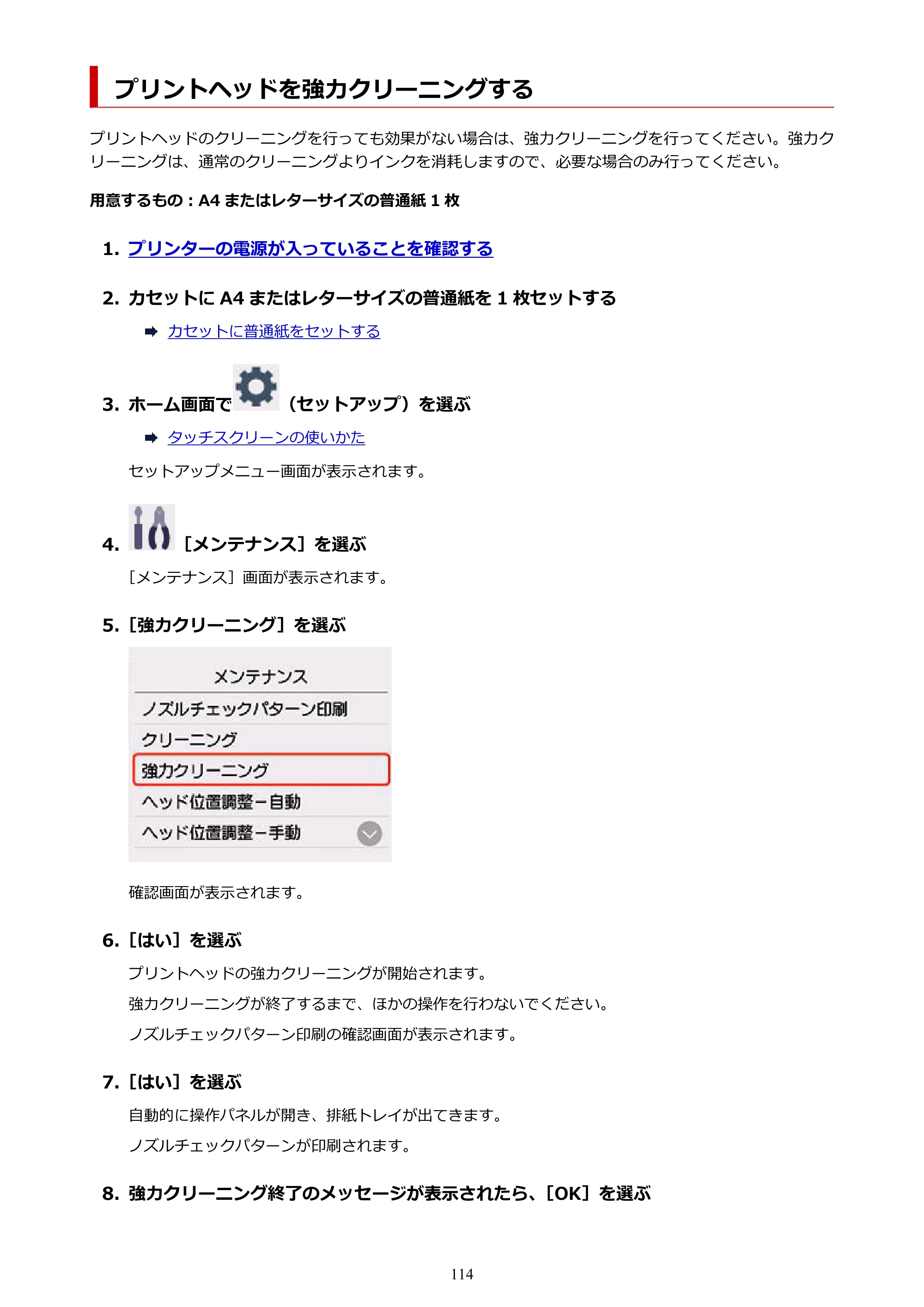 プリントヘッドを強力クリーニングする

プリントヘッドのクリーニングを行っても効果がない場合は、強力クリーニングを行ってください。強力クリーニングは、通常のクリーニングよりインクを消耗しますので、必要な場合のみ行ってください。

用意するもの：A4またはレターサイズの普通紙1枚

1. プリンターの電源が入っていることを確認する

2. カセットにA4またはレターサイズの普通紙を1枚セットする

➡ カセットに普通紙をセットする

3. ホーム画面で（セットアップ）を選ぶ

➡ タッチスクリーンの使いかた

セットアップメニュー画面が表示されます。

4. ［メンテナンス］を選ぶ

［メンテナンス］画面が表示されます。

5. ［強力クリーニング］を選ぶ

メンテナンス
ノズルチェックパターン印刷
クリーニング
強力クリーニング
ヘッド位置調整－自動
ヘッド位置調整－手動

確認画面が表示されます。

6. ［はい］を選ぶ

プリントヘッドの強力クリーニングが開始されます。

強力クリーニングが終了するまで、ほかの操作を行わないでください。

ノズルチェックパターン印刷の確認画面が表示されます。

7. ［はい］を選ぶ

自動的に操作パネルが開き、排紙トレイが出てきます。

ノズルチェックパターンが印刷されます。

8. 強力クリーニング終了のメッセージが表示されたら、［OK］を選ぶ

114